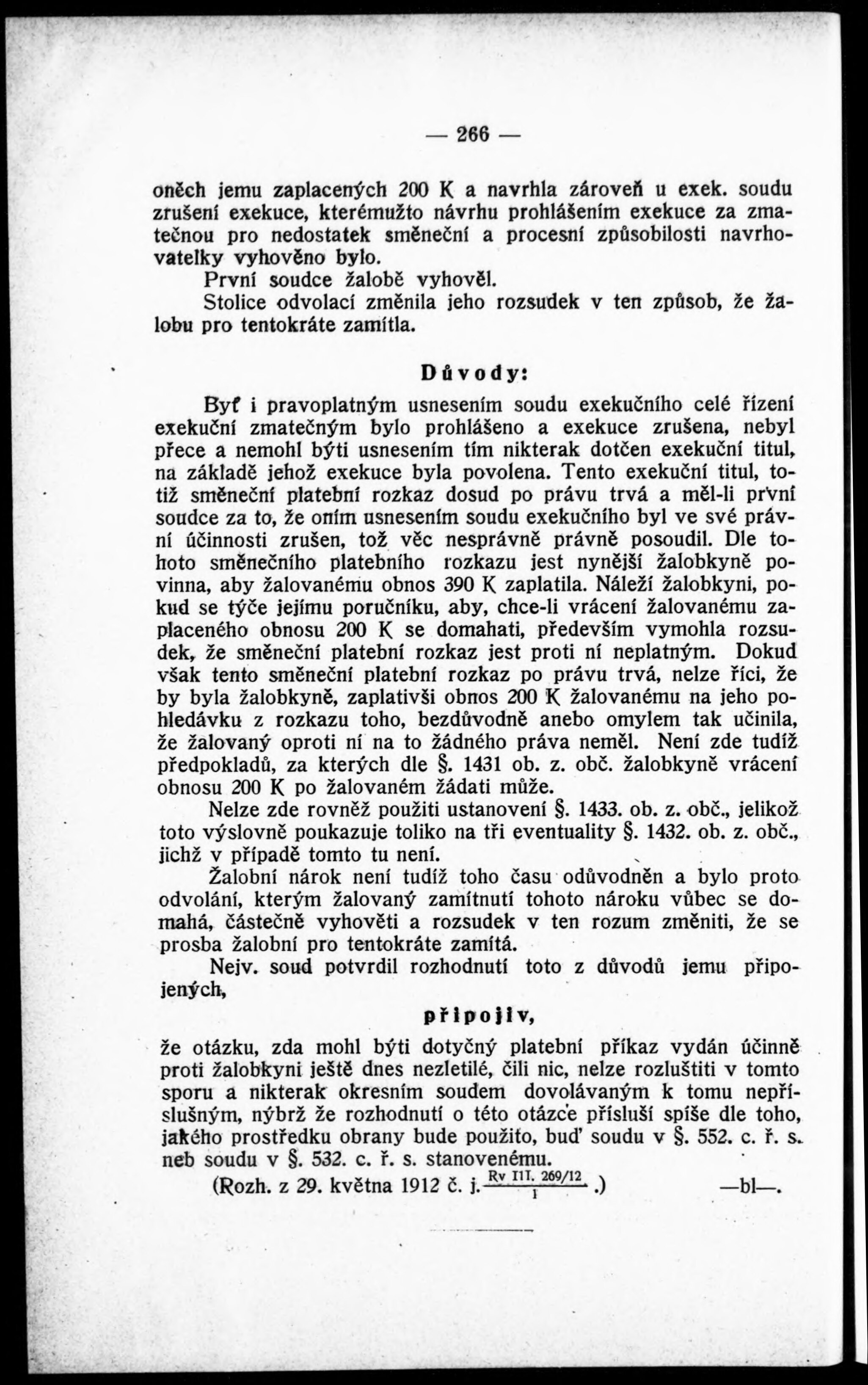 — 266 —

oněch jemu zaplacených 200 K a navrhla zároveň u exek. soudu zrušení exekuce, kterémužto návrhu prohlášením exekuce za zmatečnou pro nedostatek směneční a procesní způsobilosti navrhovatelky vyhověno bylo.

První soudce žalobě vyhověl.

Stolice odvolací změnila jeho rozsudek v ten způsob, že žalobu pro tentokráte zamítla.

Důvody:

Byť i pravoplatným usnesením soudu exekučního celé řízení exekuční zmatečným bylo prohlášeno a exekuce zrušena, nebyl přece a nemohl býti usnesením tím nikterak dotčen exekuční titul, na základě jehož exekuce byla povolena. Tento exekuční titul, totiž směneční platební rozkaz dosud po právu trvá a měl-li první soudce za to, že oním usnesením soudu exekučního byl ve své právní účinnosti zrušen, tož věc nesprávně právně posoudil. Dle tohoto směnečního platebního rozkazu jest nynější žalobkyně povinna, aby žalovanému obnos 390 K zaplatila. Náleží žalobkyni, pokud se týče jejímu poručníku, aby, chce-li vrácení žalovanému zaplaceného obnosu 200 K se domahati, především vymohla rozsudek, že směneční platební rozkaz jest proti ní neplatným. Dokud však tento směneční platební rozkaz po právu trvá, nelze říci, že by byla žalobkyně, zaplativši obnos 200 K žalovanému na jeho pohledávku z rozkazu toho, bezdůvodně anebo omylem tak učinila, že žalovaný oproti ní na to žádného práva neměl. Není zde tudíž předpokladů, za kterých dle §. 1431 ob. z. obč. žalobkyně vrácení obnosu 200 K po žalovaném žádati může.

Nelze zde rovněž použiti ustanovení §. 1433. ob. z. obč., jelikož toto výslovně poukazuje toliko na tři eventuality §. 1432. ob. z. obč., jichž v případě tomto tu není.

Žalobní nárok není tudíž toho času odůvodněn a bylo proto odvolání, kterým žalovaný zamítnutí tohoto nároku vůbec se domahá, částečně vyhověti a rozsudek v ten rozum změniti, že se prosba žalobní pro tentokráte zamítá.

Nejv. soud potvrdil rozhodnutí toto z důvodů jemu připojených,

připojiv,

že otázku, zda mohl býti dotyčný platební příkaz vydán účinně proti žalobkyni ještě dnes nezletilé, čili nic, nelze rozluštiti v tomto sporu a nikterak okresním soudem dovolávaným k tomu nepříslušným, nýbrž že rozhodnutí o této otázce přísluší spíše dle toho, jakého prostředku obrany bude použito, buď soudu v §. 552. c. ř. s. neb soudu v §. 532. c. ř. s. stanovenému.

(Rozh. z 29. května 1912 č. j. $\frac{\text{Rv III. 269/12}}{1}$.) —bl—.